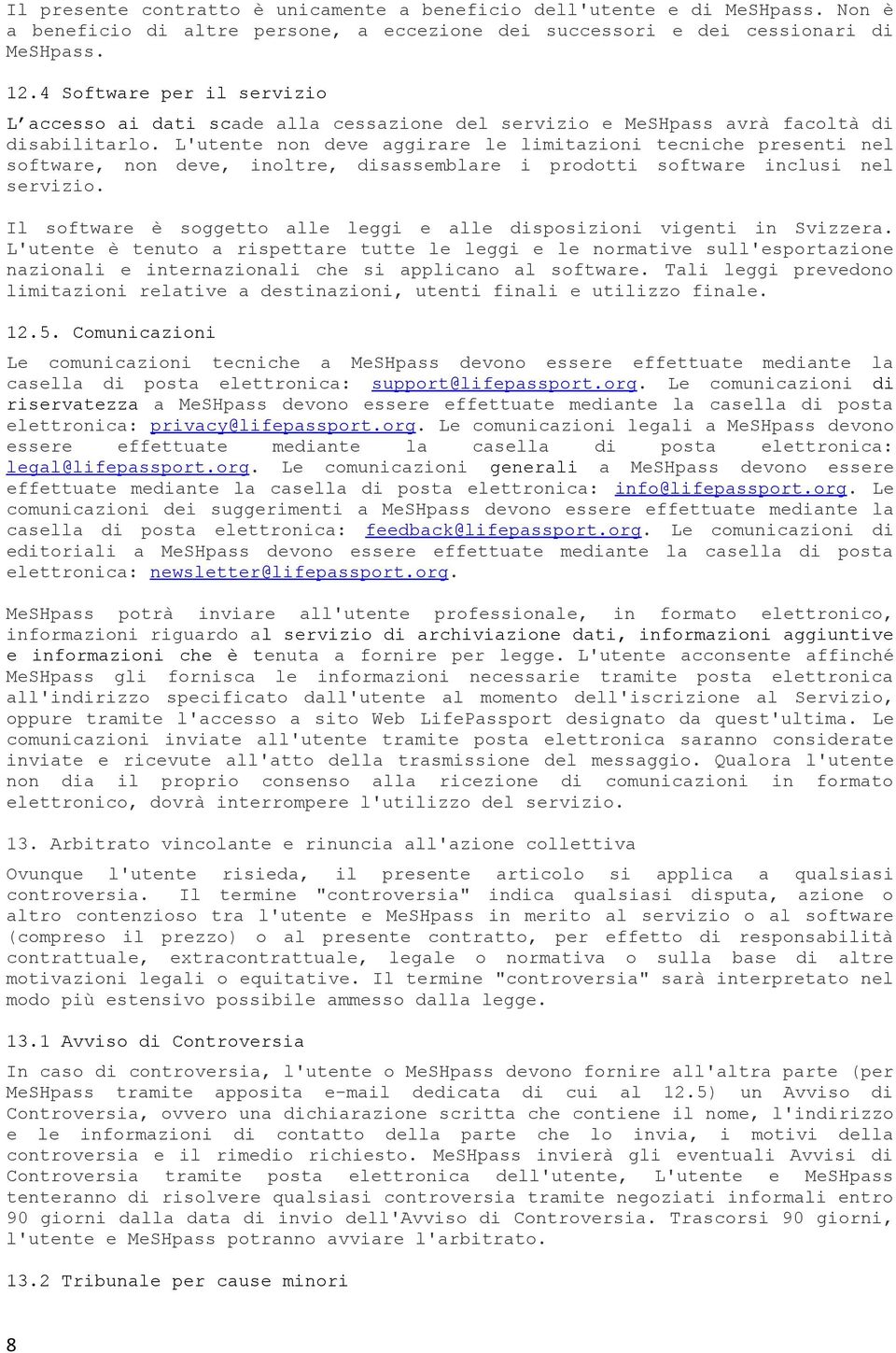 Il presente contratto è unicamente a beneficio dell'utente e di MeSHpass. Non è a beneficio di altre persone, a eccezione dei successori e dei cessionari di MeSHpass.

12.4 Software per il servizio

L'accesso ai dati scade alla cessazione del servizio e MeSHpass avrà facoltà di disabilitarlo. L'utente non deve aggirare le limitazioni tecniche presenti nel software, non deve, inoltre, disassemblare i prodotti software inclusi nel servizio.

Il software è soggetto alle leggi e alle disposizioni vigenti in Svizzera. L'utente è tenuto a rispettare tutte le leggi e le normative sull'esportazione nazionali e internazionali che si applicano al software. Tali leggi prevedono limitazioni relative a destinazioni, utenti finali e utilizzo finale.

12.5. Comunicazioni

Le comunicazioni tecniche a MeSHpass devono essere effettuate mediante la casella di posta elettronica: support@lifepassport.org. Le comunicazioni di riservatezza a MeSHpass devono essere effettuate mediante la casella di posta elettronica: privacy@lifepassport.org. Le comunicazioni legali a MeSHpass devono essere effettuate mediante la casella di posta elettronica: legal@lifepassport.org. Le comunicazioni generali a MeSHpass devono essere effettuate mediante la casella di posta elettronica: info@lifepassport.org. Le comunicazioni dei suggerimenti a MeSHpass devono essere effettuate mediante la casella di posta elettronica: feedback@lifepassport.org. Le comunicazioni di editoriali a MeSHpass devono essere effettuate mediante la casella di posta elettronica: newsletter@lifepassport.org.

MeSHpass potrà inviare all'utente professionale, in formato elettronico, informazioni riguardo al servizio di archiviazione dati, informazioni aggiuntive e informazioni che è tenuta a fornire per legge. L'utente acconsente affinché MeSHpass gli fornisca le informazioni necessarie tramite posta elettronica all'indirizzo specificato dall'utente al momento dell'iscrizione al Servizio, oppure tramite l'accesso a sito Web LifePassport designato da quest'ultima. Le comunicazioni inviate all'utente tramite posta elettronica saranno considerate inviate e ricevute all'atto della trasmissione del messaggio. Qualora l'utente non dia il proprio consenso alla ricezione di comunicazioni in formato elettronico, dovrà interrompere l'utilizzo del servizio.

13. Arbitrato vincolante e rinuncia all'azione collettiva

Ovunque l'utente risieda, il presente articolo si applica a qualsiasi controversia. Il termine "controversia" indica qualsiasi disputa, azione o altro contenzioso tra l'utente e MeSHpass in merito al servizio o al software (compreso il prezzo) o al presente contratto, per effetto di responsabilità contrattuale, extracontrattuale, legale o normativa o sulla base di altre motivazioni legali o equitative. Il termine "controversia" sarà interpretato nel modo più estensivo possibile ammesso dalla legge.

13.1 Avviso di Controversia

In caso di controversia, l'utente o MeSHpass devono fornire all'altra parte (per MeSHpass tramite apposita e-mail dedicata di cui al 12.5) un Avviso di Controversia, ovvero una dichiarazione scritta che contiene il nome, l'indirizzo e le informazioni di contatto della parte che lo invia, i motivi della controversia e il rimedio richiesto. MeSHpass invierà gli eventuali Avvisi di Controversia tramite posta elettronica dell'utente, L'utente e MeSHpass tenteranno di risolvere qualsiasi controversia tramite negoziati informali entro 90 giorni dalla data di invio dell'Avviso di Controversia. Trascorsi 90 giorni, l'utente e MeSHpass potranno avviare l'arbitrato.

13.2 Tribunale per cause minori

8